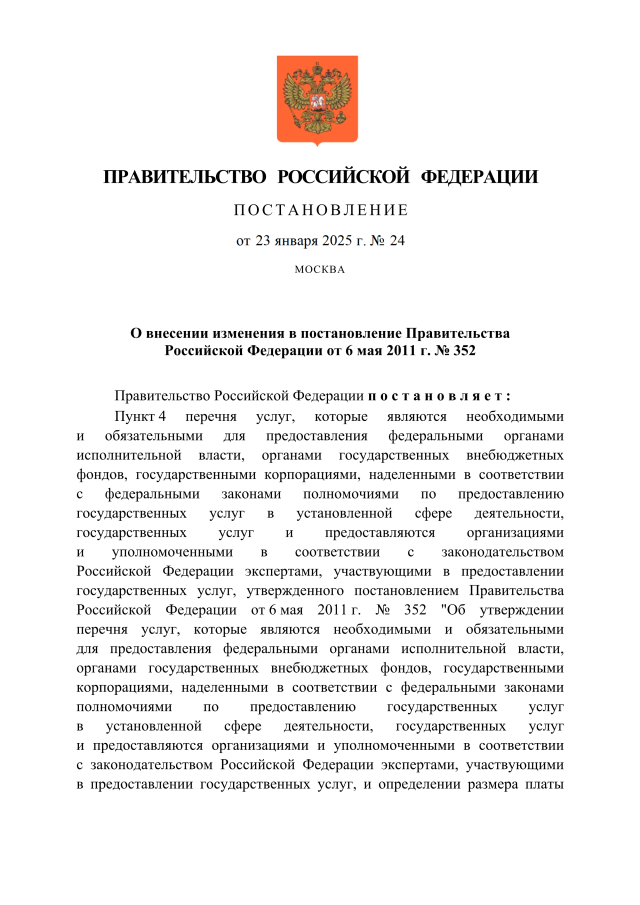 ПРАВИТЕЛЬСТВО РОССИЙСКОЙ ФЕДЕРАЦИИ

ПОСТАНОВЛЕНИЕ

от 23 января 2025 г. № 24

МОСКВА

О внесении изменения в постановление Правительства Российской Федерации от 6 мая 2011 г. № 352

Правительство Российской Федерации постановляет:

Пункт 4 перечня услуг, которые являются необходимыми и обязательными для предоставления федеральными органами исполнительной власти, органами государственных внебюджетных фондов, государственными корпорациями, наделенными в соответствии с федеральными законами полномочиями по предоставлению государственных услуг в установленной сфере деятельности, государственных услуг и предоставляются организациями и уполномоченными в соответствии с законодательством Российской Федерации экспертами, участвующими в предоставлении государственных услуг, утвержденного постановлением Правительства Российской Федерации от 6 мая 2011 г. № 352 "Об утверждении перечня услуг, которые являются необходимыми и обязательными для предоставления федеральными органами исполнительной власти, органами государственных внебюджетных фондов, государственными корпорациями, наделенными в соответствии с федеральными законами полномочиями по предоставлению государственных услуг в установленной сфере деятельности, государственных услуг и предоставляются организациями и уполномоченными в соответствии с законодательством Российской Федерации экспертами, участвующими в предоставлении государственных услуг, и определении размера платы